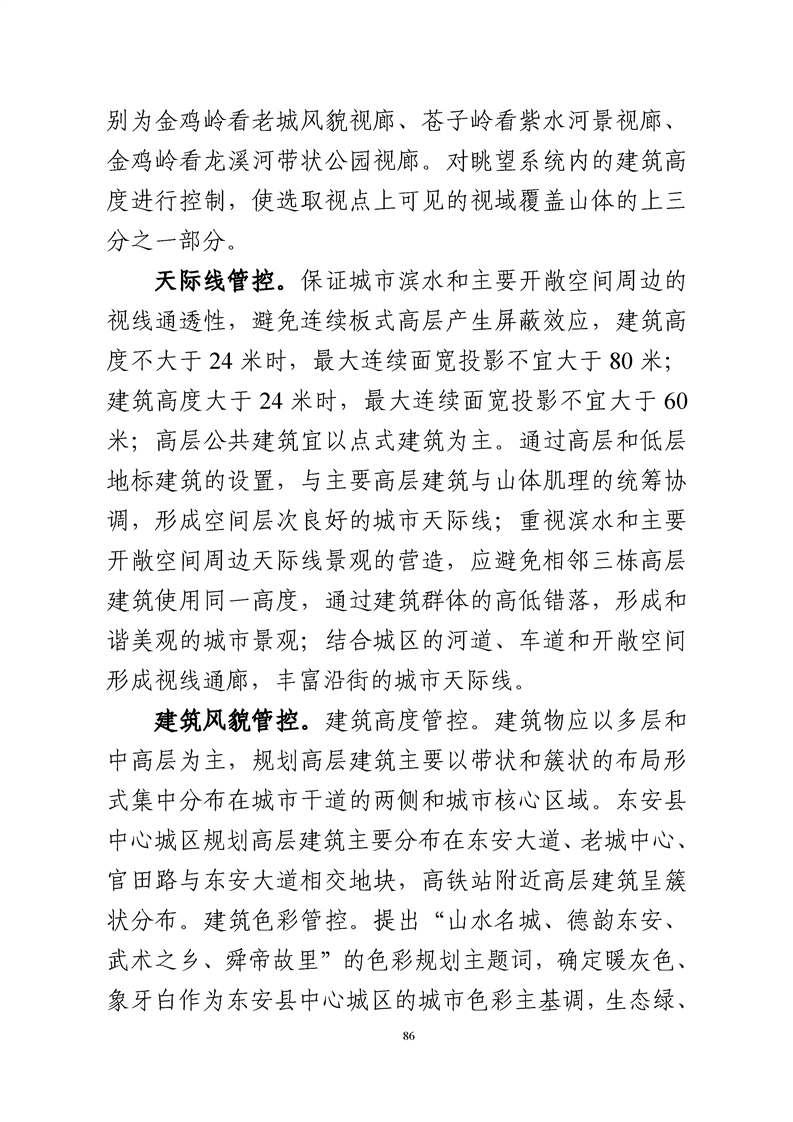 别为金鸡岭看老城风貌视廊、苍子岭看紫水河景视廊、金鸡岭看龙溪河带状公园视廊。对眺望系统内的建筑高度进行控制，使选取视点上可见的视域覆盖山体的上三分之一部分。

天际线管控。保证城市滨水和主要开敞空间周边的视线通透性，避免连续板式高层产生屏蔽效应，建筑高度不大于 24 米时，最大连续面宽投影不宜大于 80 米；建筑高度大于 24 米时，最大连续面宽投影不宜大于 60 米；高层公共建筑宜以点式建筑为主。通过高层和低层地标建筑的设置，与主要高层建筑与山体肌理的统筹协调，形成空间层次良好的城市天际线；重视滨水和主要开敞空间周边天际线景观的营造，应避免相邻三栋高层建筑使用同一高度，通过建筑群体的高低错落，形成和谐美观的城市景观；结合城区的河道、车道和开敞空间形成视线通廊，丰富沿街的城市天际线。

建筑风貌管控。建筑高度管控。建筑物应以多层和中高层为主，规划高层建筑主要以带状和簇状的布局形式集中分布在城市干道的两侧和城市核心区域。东安县中心城区规划高层建筑主要分布在东安大道、老城中心、官田路与东安大道相交地块，高铁站附近高层建筑呈簇状分布。建筑色彩管控。提出“山水名城、德韵东安、武术之乡、舜帝故里”的色彩规划主题词，确定暖灰色、象牙白作为东安县中心城区的城市色彩主基调，生态绿、

86